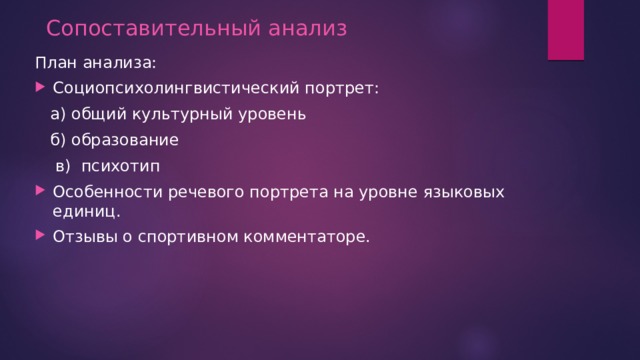 Сопоставительный анализ

План анализа:

Социопсихолингвистический портрет:

а) общий культурный уровень

б) образование

в) психотип

Особенности речевого портрета на уровне языковых единиц.

Отзывы о спортивном комментаторе.